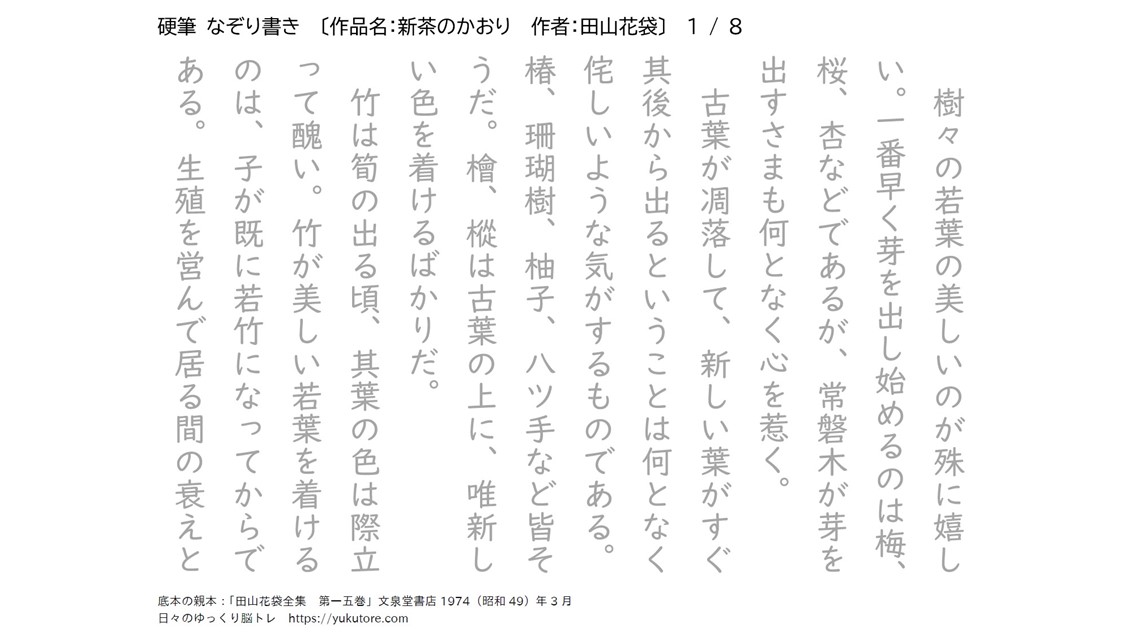 硬筆 なぞり書き 〔作品名:新茶のかおり 作者:田山花袋〕 1 / 8

樹々の若葉の美しいのが殊に嬉しい。一番早く芽を出し始めるのは梅、桜、杏などであるが、常磐木が芽を出すさまも何となく心を惹く。

古葉が凋落して、新しい葉がすぐ其後から出るということは何となく侘しいような気がするものである。椿、珊瑚樹、柚子、八ツ手など皆そうだ。檜、樅は古葉の上に、唯新しい色を着けるばかりだ。

竹は筍の出る頃、其葉の色は際立って醜い。竹が美しい若葉を着けるのは、子が既に若竹になってからである。生殖を営んで居る間の衰えと

底本の親本:「田山花袋全集 第一五巻」文泉堂書店 1974(昭和 49)年 3 月
日々のゆっくり脳トレ https://yukutore.com